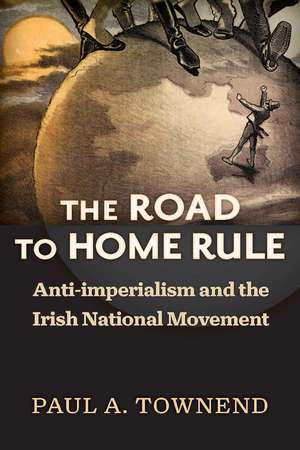 THE ROAD TO HOME RULE

Anti-imperialism and the Irish National Movement

PAUL A. TOWNEND